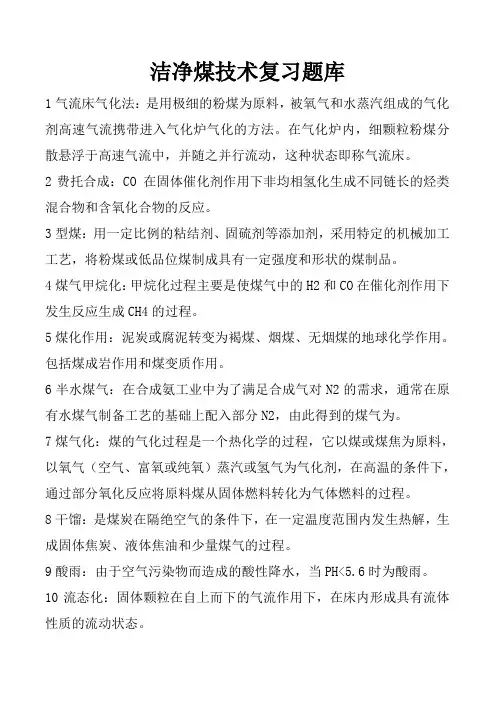 洁净煤技术复习题库

1 气流床气化法：是用极细的粉煤为原料，被氧气和水蒸汽组成的气化剂高速气流携带进入气化炉气化的方法。在气化炉内，细颗粒粉煤分散悬浮于高速气流中，并随之并行流动，这种状态即称气流床。

2 费托合成：CO 在固体催化剂作用下非均相氢化生成不同链长的烃类混合物和含氧化合物的反应。

3 型煤：用一定比例的粘结剂、固硫剂等添加剂，采用特定的机械加工工艺，将粉煤或低品位煤制成具有一定强度和形状的煤制品。

4 煤气甲烷化：甲烷化过程主要是使煤气中的 H2 和 CO 在催化剂作用下发生反应生成 CH4 的过程。

5 煤化作用：泥炭或腐泥转变为褐煤、烟煤、无烟煤的地球化学作用。包括煤成岩作用和煤变质作用。

6 半水煤气：在合成氨工业中为了满足合成气对 N2 的需求，通常在原有水煤气制备工艺的基础上配入部分 N2，由此得到的煤气为。

7 煤气化：煤的气化过程是一个热化学的过程，它以煤或煤焦为原料，以氧气（空气、富氧或纯氧）蒸汽或氢气为气化剂，在高温的条件下，通过部分氧化反应将原料煤从固体燃料转化为气体燃料的过程。

8 干馏：是煤炭在隔绝空气的条件下，在一定温度范围内发生热解，生成固体焦炭、液体焦油和少量煤气的过程。

9 酸雨：由于空气污染物而造成的酸性降水，当 PH<5.6 时为酸雨。

10 流态化：固体颗粒在自上而下的气流作用下，在床内形成具有流体性质的流动状态。